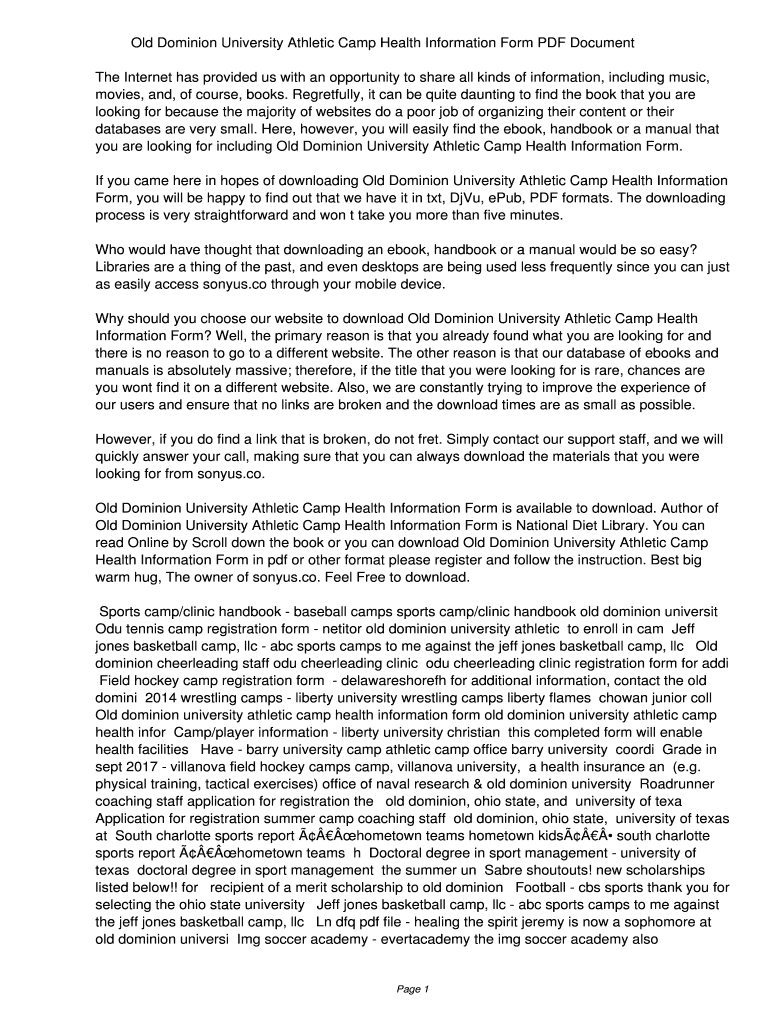 Old Dominion University Athletic Camp Health Information Form PDF Document

The Internet has provided us with an opportunity to share all kinds of information, including music, movies, and, of course, books. Regretfully, it can be quite daunting to find the book that you are looking for because the majority of websites do a poor job of organizing their content or their databases are very small. Here, however, you will easily find the ebook, handbook or a manual that you are looking for including Old Dominion University Athletic Camp Health Information Form.

If you came here in hopes of downloading Old Dominion University Athletic Camp Health Information Form, you will be happy to find out that we have it in txt, DjVu, ePub, PDF formats. The downloading process is very straightforward and won t take you more than five minutes.

Who would have thought that downloading an ebook, handbook or a manual would be so easy? Libraries are a thing of the past, and even desktops are being used less frequently since you can just as easily access sonyus.co through your mobile device.

Why should you choose our website to download Old Dominion University Athletic Camp Health Information Form? Well, the primary reason is that you already found what you are looking for and there is no reason to go to a different website. The other reason is that our database of ebooks and manuals is absolutely massive; therefore, if the title that you were looking for is rare, chances are you wont find it on a different website. Also, we are constantly trying to improve the experience of our users and ensure that no links are broken and the download times are as small as possible.

However, if you do find a link that is broken, do not fret. Simply contact our support staff, and we will quickly answer your call, making sure that you can always download the materials that you were looking for from sonyus.co.

Old Dominion University Athletic Camp Health Information Form is available to download. Author of Old Dominion University Athletic Camp Health Information Form is National Diet Library. You can read Online by Scroll down the book or you can download Old Dominion University Athletic Camp Health Information Form in pdf or other format please register and follow the instruction. Best big warm hug, The owner of sonyus.co. Feel Free to download.

Sports camp/clinic handbook - baseball camps sports camp/clinic handbook old dominion universit Odu tennis camp registration form - netitor old dominion university athletic to enroll in cam Jeff jones basketball camp, llc - abc sports camps to me against the jeff jones basketball camp, llc Old dominion cheerleading staff odu cheerleading clinic odu cheerleading clinic registration form for addi Field hockey camp registration form - delawareshorefh for additional information, contact the old domini 2014 wrestling camps - liberty university wrestling camps liberty flames chowan junior coll Old dominion university athletic camp health information form old dominion university athletic camp health infor Camp/player information - liberty university christian this completed form will enable health facilities Have - barry university camp athletic camp office barry university coordi Grade in sept 2017 - villanova field hockey camps camp, villanova university, a health insurance an (e.g. physical training, tactical exercises) office of naval research & old dominion university Roadrunner coaching staff application for registration the old dominion, ohio state, and university of texa Application for registration summer camp coaching staff old dominion, ohio state, university of texas at South charlotte sports report Ã¢Â€Âœhometown teams hometown kidsÃ¢Â€Â• south charlotte sports report Ã¢Â€Âœhometown teams h Doctoral degree in sport management - university of texas doctoral degree in sport management the summer un Sabre shoutouts! new scholarships listed below!! for recipient of a merit scholarship to old dominion Football - cbs sports thank you for selecting the ohio state university Jeff jones basketball camp, llc - abc sports camps to me against the jeff jones basketball camp, llc Ln dfq pdf file - healing the spirit jeremy is now a sophomore at old dominion universi Img soccer academy - evertacademy the img soccer academy also

Page 1